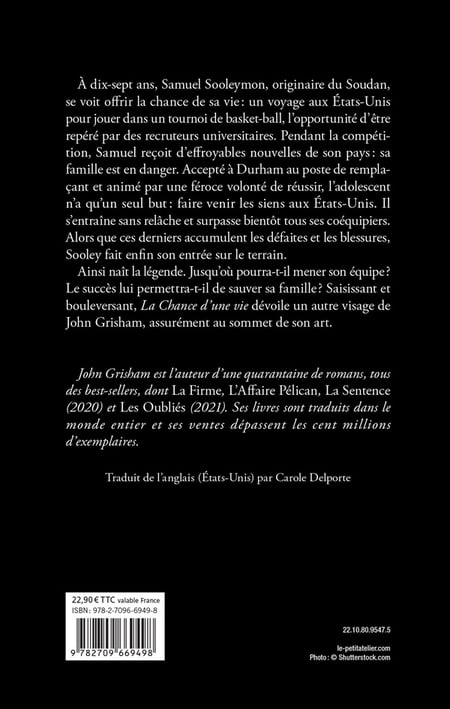 À dix-sept ans, Samuel Sooleymon, originaire du Soudan, se voit offrir la chance de sa vie : un voyage aux États-Unis pour jouer dans un tournoi de basket-ball, l'opportunité d'être repéré par des recruteurs universitaires. Pendant la compétition, Samuel reçoit d'effroyables nouvelles de son pays : sa famille est en danger. Accepté à Durham au poste de remplaçant et animé par une féroce volonté de réussir, l'adolescent n'a qu'un seul but : faire venir les siens aux États-Unis. Il s'entraîne sans relâche et surpasse bientôt tous ses coéquipiers. Alors que ces derniers accumulent les défaites et les blessures, Sooley fait enfin son entrée sur le terrain.

Ainsi naît la légende. Jusqu'où pourra-t-il mener son équipe ? Le succès lui permettra-t-il de sauver sa famille ? Saisissant et bouleversant, La Chance d'une vie dévoile un autre visage de John Grisham, assurément au sommet de son art.

John Grisham est l'auteur d'une quarantaine de romans, tous des best-sellers, dont La Firme, L'Affaire Pélican, La Sentence (2020) et Les Oubliés (2021). Ses livres sont traduits dans le monde entier et ses ventes dépassent les cent millions d'exemplaires.

Traduit de l'anglais (États-Unis) par Carole Delporte

22,90 € TTC valable France
ISBN : 978-2-7096-6949-8

9 782709 669498

22.10.80.9547.5

le-petitatelier.com
Photo : © Shutterstock.com